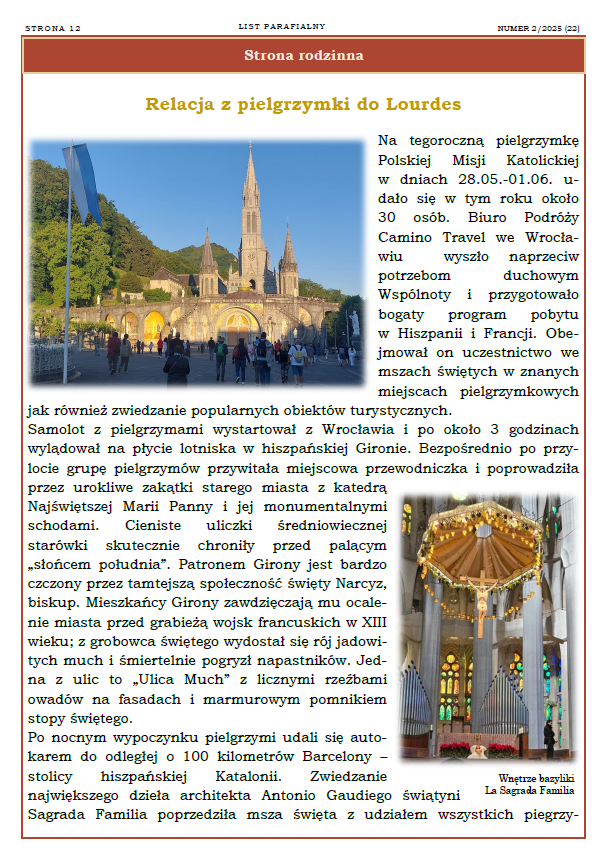 STRONA 12 LIST PARAFIALNY NUMER 2/2025 (22)

Strona rodzinna

Relacja z pielgrzymki do Lourdes

Na tegoroczną pielgrzymkę Polskiej Misji Katolickiej w dniach 28.05.-01.06. udało się w tym roku około 30 osób. Biuro Podróży Camino Travel we Wrocławiu wyszło naprzeciw potrzebom duchowym Wspólnoty i przygotowało bogaty program pobytu w Hiszpanii i Francji. Obejmował on uczestnictwo we mszach świętych w znanych miejscach pielgrzymkowych jak również zwiedzanie popularnych obiektów turystycznych.

Samolot z pielgrzymami wystartował z Wrocławia i po około 3 godzinach wylądował na płycie lotniska w hiszpańskiej Gironie. Bezpośrednio po przylocie grupę pielgrzymów przywitała miejscowa przewodniczka i poprowadziła przez urokliwe zakątki starego miasta z katedrą Najświętszej Marii Panny i jej monumentalnymi schodami. Cieniste uliczki średniowiecznej starówki skutecznie chroniły przed palącym „słońcem południa". Patronem Girony jest bardzo czczony przez tamtejszą społeczność święty Narcyz, biskup. Mieszkańcy Girony zawdzięczają mu ocalenie miasta przed grabieżą wojsk francuskich w XIII wieku; z grobowca świętego wydostał się rój jadowitych much i śmiertelnie pogryzł napastników. Jedna z ulic to „Ulica Much" z licznymi rzeźbami owadów na fasadach i marmurowym pomnikiem stopy świętego.

Po nocnym wypoczynku pielgrzymi udali się autokarem do odległej o 100 kilometrów Barcelony – stolicy hiszpańskiej Katalonii. Zwiedzanie największego dzieła architekta Antonio Gaudiego świątyni Sagrada Familia poprzedziła msza święta z udziałem wszystkich piegrzy-

Wnętrze bazyliki La Sagrada Familia